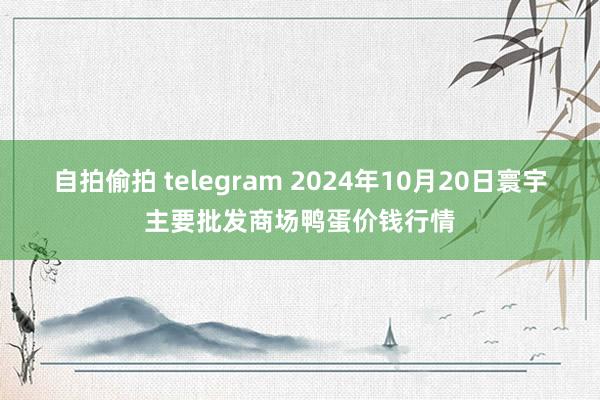 自拍偷拍 telegram 2024年10月20日寰宇主要批发商场鸭蛋价钱行情